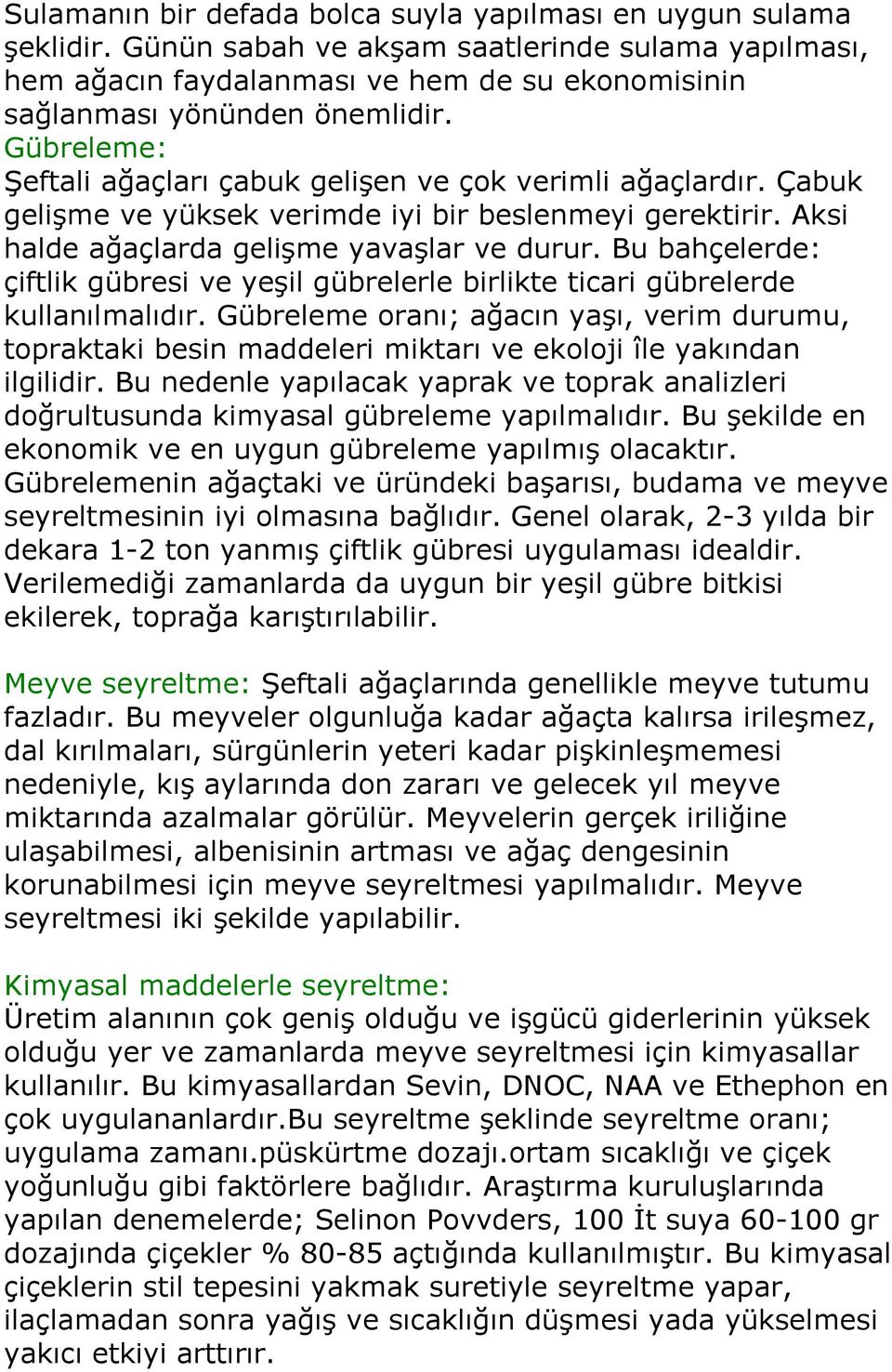 Sulamanın bir defada bolca suyla yapılması en uygun sulama şeklidir. Günün sabah ve akşam saatlerinde sulama yapılması, hem ağacın faydalanması ve hem de su ekonomisinin sağlanması yönünden önemlidir.
Gübreleme:
Şeftali ağaçları çabuk gelişen ve çok verimli ağaçlardır. Çabuk gelişme ve yüksek verimde iyi bir beslenmeyi gerektirir. Aksi halde ağaçlarda gelişme yavaşlar ve durur. Bu bahçelerde: çiftlik gübresi ve yeşil gübrelerle birlikte ticari gübrelerde kullanılmalıdır. Gübreleme oranı; ağacın yaşı, verim durumu, topraktaki besin maddeleri miktarı ve ekoloji île yakından ilgilidir. Bu nedenle yapılacak yaprak ve toprak analizleri doğrultusunda kimyasal gübreleme yapılmalıdır. Bu şekilde en ekonomik ve en uygun gübreleme yapılmış olacaktır. Gübrelemenin ağaçtaki ve üründeki başarısı, budama ve meyve seyreltmesinin iyi olmasına bağlıdır. Genel olarak, 2-3 yılda bir dekara 1-2 ton yanmış çiftlik gübresi uygulaması idealdir. Verilemediği zamanlarda da uygun bir yeşil gübre bitkisi ekilerek, toprağa karıştırılabilir.

Meyve seyreltme: Şeftali ağaçlarında genellikle meyve tutumu fazladır. Bu meyveler olgunluğa kadar ağaçta kalırsa irileşmez, dal kırılmaları, sürgünlerin yeteri kadar pişkinleşmemesi nedeniyle, kış aylarında don zararı ve gelecek yıl meyve miktarında azalmalar görülür. Meyvelerin gerçek iriliğine ulaşabilmesi, albenisinin artması ve ağaç dengesinin korunabilmesi için meyve seyreltmesi yapılmalıdır. Meyve seyreltmesi iki şekilde yapılabilir.

Kimyasal maddelerle seyreltme:
Üretim alanının çok geniş olduğu ve işgücü giderlerinin yüksek olduğu yer ve zamanlarda meyve seyreltmesi için kimyasallar kullanılır. Bu kimyasallardan Sevin, DNOC, NAA ve Ethephon en çok uygulananlardır.Bu seyreltme şeklinde seyreltme oranı; uygulama zamanı.püskürtme dozajı.ortam sıcaklığı ve çiçek yoğunluğu gibi faktörlere bağlıdır. Araştırma kuruluşlarında yapılan denemelerde; Selinon Povvders, 100 İt suya 60-100 gr dozajında çiçekler % 80-85 açtığında kullanılmıştır. Bu kimyasal çiçeklerin stil tepesini yakmak suretiyle seyreltme yapar, ilaçlamadan sonra yağış ve sıcaklığın düşmesi yada yükselmesi yakıcı etkiyi arttırır.